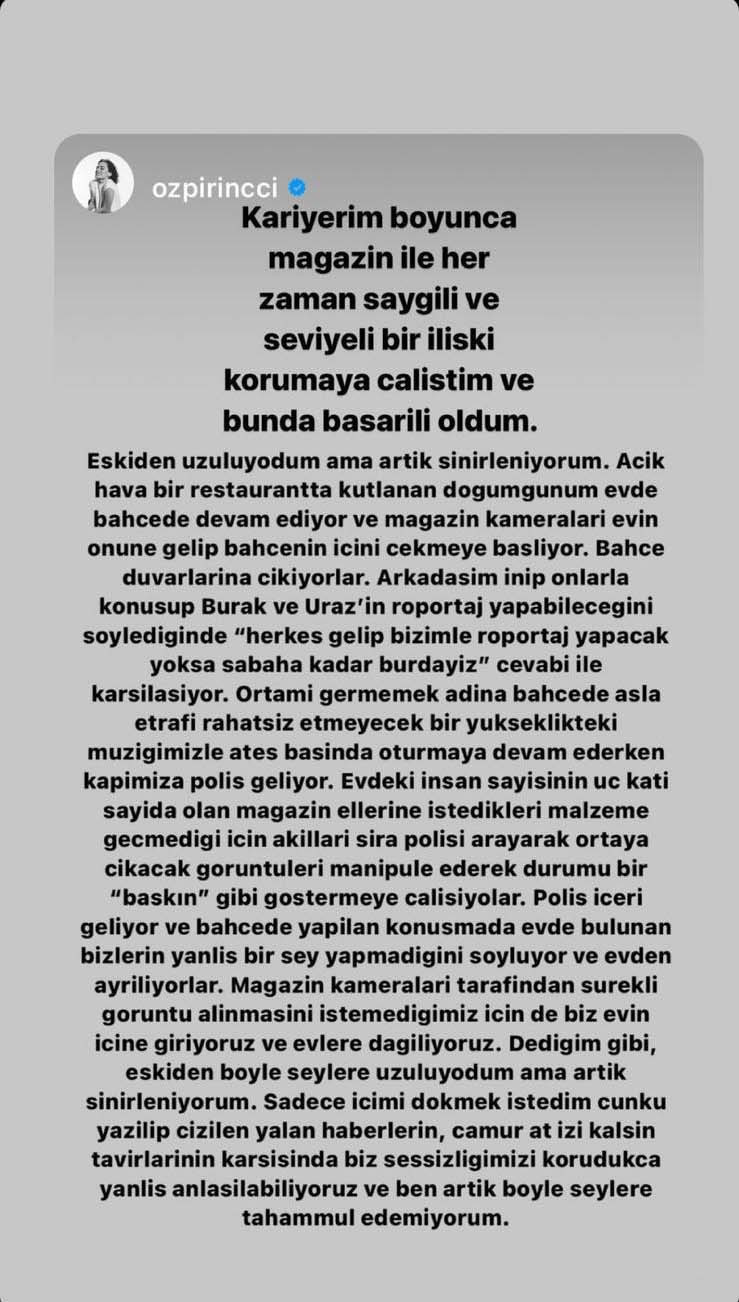 ozpirincci

Kariyerim boyunca magazin ile her zaman saygili ve seviyeli bir iliski korumaya calistim ve bunda basarili oldum.

Eskiden uzuluyodum ama artik sinirleniyorum. Acik hava bir restaurantta kutlanan dogumgunum evde bahcede devam ediyor ve magazin kameralari evin onune gelip bahcenin icini cekmeye basliyor. Bahce duvarlarina cikiyorlar. Arkadasim inip onlarla konusup Burak ve Uraz'in roportaj yapabilecegini soylediginde "herkes gelip bizimle roportaj yapacak yoksa sabaha kadar burdayiz" cevabi ile karsilasiyor. Ortami germemek adina bahcede asla etrafi rahatsiz etmeyecek bir yukseklikteki muzigimizle ates basinda oturmaya devam ederken kapimiza polis geliyor. Evdeki insan sayisinin uc kati sayida olan magazin ellerine istedikleri malzeme gecmedigi icin akillari sira polisi arayarak ortaya cikacak goruntuleri manipule ederek durumu bir "baskın" gibi gostermeye calisiyolar. Polis iceri geliyor ve bahcede yapilan konusmada evde bulunan bizlerin yanlis bir sey yapmadigini soyluyor ve evden ayriliyorlar. Magazin kameralari tarafindan surekli goruntu alinmasini istemedigimiz icin de biz evin icine giriyoruz ve evlere dagiliyoruz. Dedigim gibi, eskiden boyle seylere uzuluyodum ama artik sinirleniyorum. Sadece icimi dokmek istedim cunku yazilip cizilen yalan haberlerin, camur at izi kalsin tavirlarinin karsisinda biz sessizligimizi korudukca yanlis anlasilabiliyoruz ve ben artik boyle seylere tahammul edemiyorum.